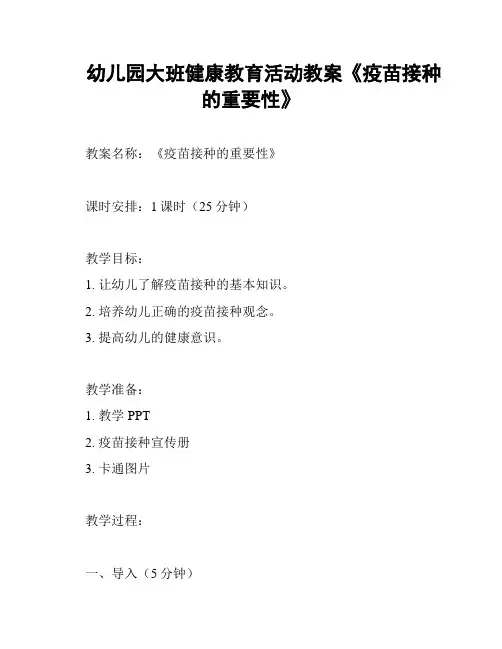 幼儿园大班健康教育活动教案《疫苗接种的重要性》

教案名称：《疫苗接种的重要性》

课时安排：1 课时（25 分钟）

教学目标：

1. 让幼儿了解疫苗接种的基本知识。

2. 培养幼儿正确的疫苗接种观念。

3. 提高幼儿的健康意识。

教学准备：

1. 教学 PPT

2. 疫苗接种宣传册

3. 卡通图片

教学过程：

一、导入（5 分钟）